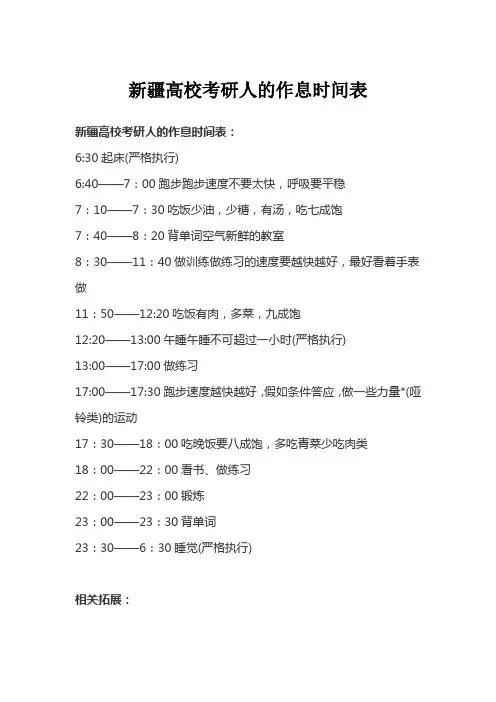 新疆高校考研人的作息时间表

新疆高校考研人的作息时间表：

6:30 起床(严格执行)

6:40——7：00 跑步跑步速度不要太快，呼吸要平稳

7：10——7：30 吃饭少油，少糖，有汤，吃七成饱

7：40——8：20 背单词空气新鲜的教室

8：30——11：40 做训练做练习的速度要越快越好，最好看着手表做

11：50——12:20 吃饭有肉，多菜，九成饱

12:20——13:00 午睡午睡不可超过一小时(严格执行)

13:00——17:00 做练习

17:00——17:30 跑步速度越快越好，假如条件答应，做一些力量*(哑铃类)的运动

17：30——18：00 吃晚饭要八成饱，多吃青菜少吃肉类

18：00——22：00 看书、做练习

22：00——23：00 锻炼

23：00——23：30 背单词

23：30——6：30 睡觉(严格执行)

相关拓展：